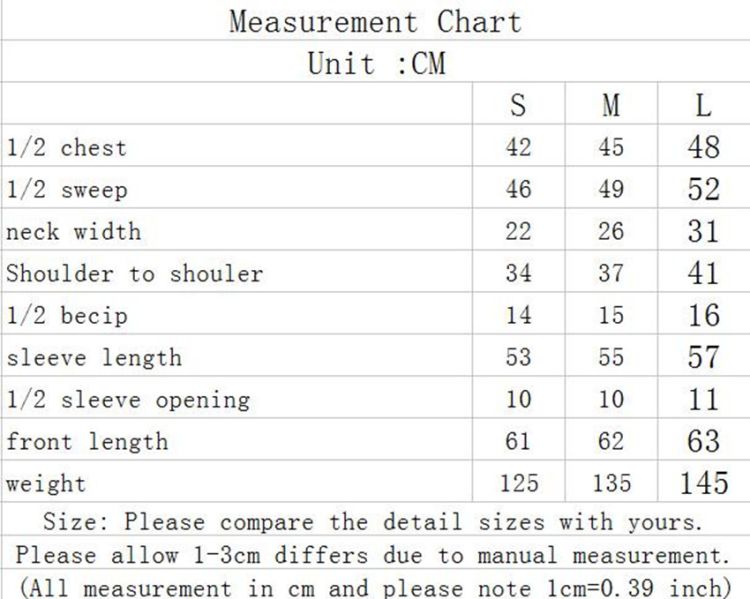 Measurement Chart

Unit :CM

| | S | M | L |
|---|---|---|---|
| 1/2 chest | 42 | 45 | 48 |
| 1/2 sweep | 46 | 49 | 52 |
| neck width | 22 | 26 | 31 |
| Shoulder to shouler | 34 | 37 | 41 |
| 1/2 becip | 14 | 15 | 16 |
| sleeve length | 53 | 55 | 57 |
| 1/2 sleeve opening | 10 | 10 | 11 |
| front length | 61 | 62 | 63 |
| weight | 125 | 135 | 145 |

Size: Please compare the detail sizes with yours.

Please allow 1-3cm differs due to manual measurement.

(All measurement in cm and please note 1cm=0.39 inch)